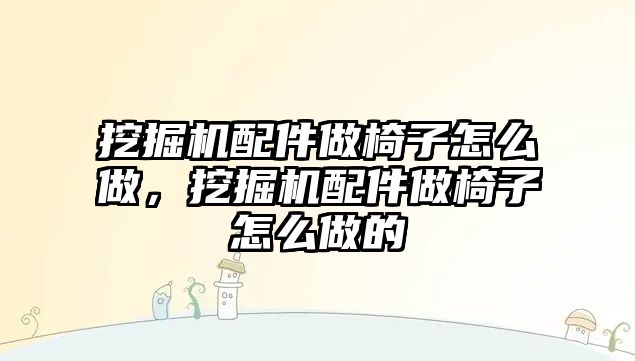 挖掘机配件做椅子怎么做，挖掘机配件做椅子怎么做的